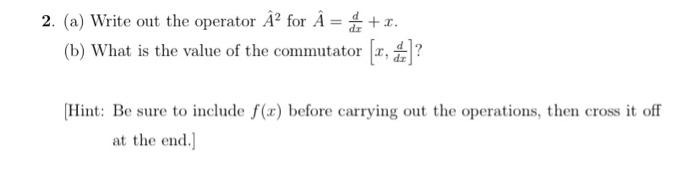 2. (a) Write out the operator $\hat{A}^2$ for $\hat{A} = \frac{d}{dx} + x$.

(b) What is the value of the commutator $\left[x, \frac{d}{dx}\right]$?

[Hint: Be sure to include $f(x)$ before carrying out the operations, then cross it off at the end.]